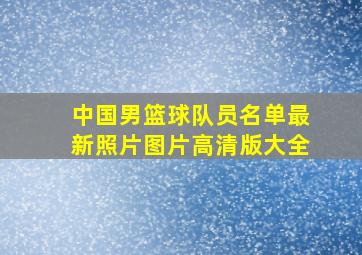 中国男篮球队员名单最新照片图片高清版大全